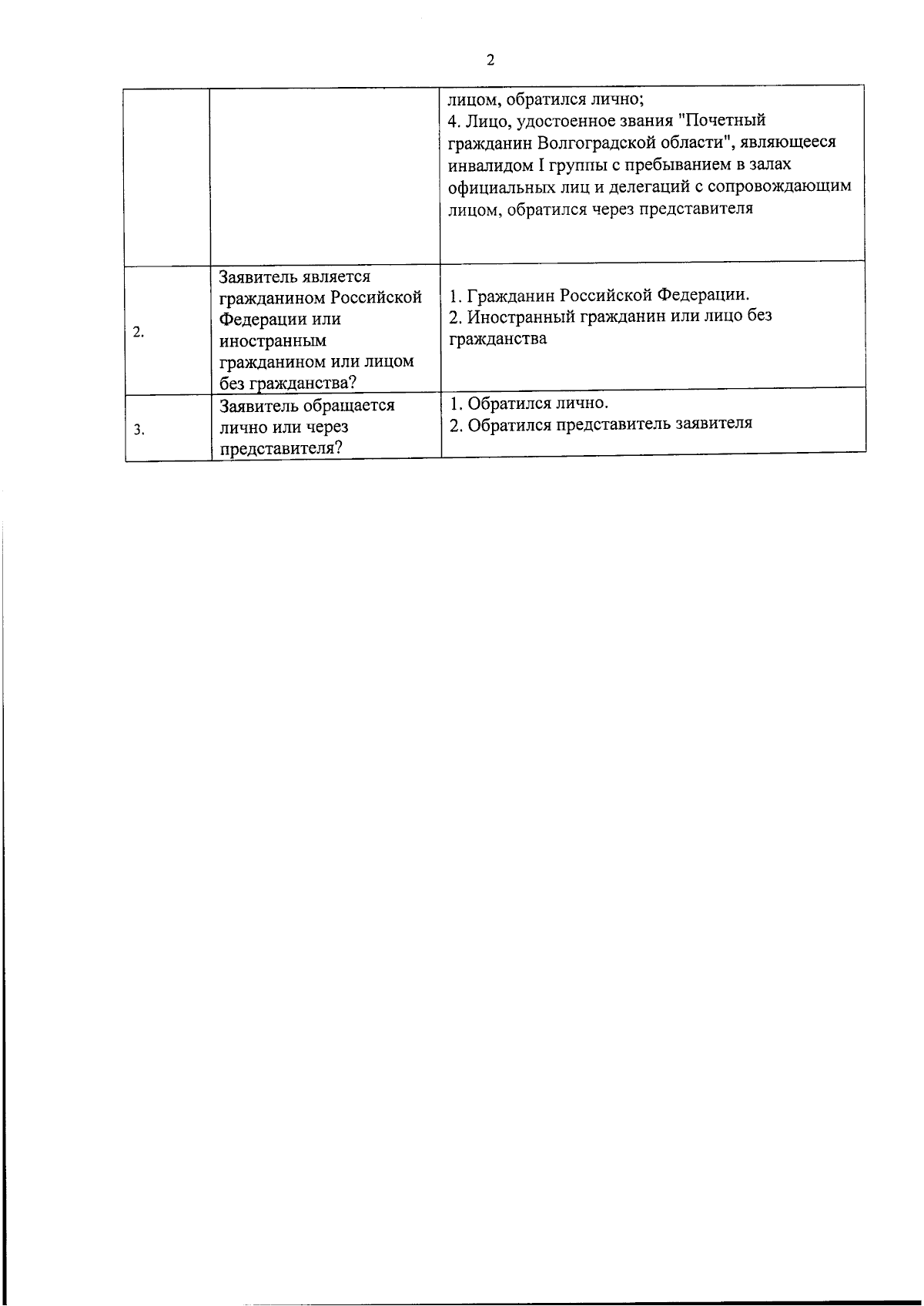 2

| | | |
|---|---|---|
| | | лицом, обратился лично; 4. Лицо, удостоенное звания "Почетный гражданин Волгоградской области", являющееся инвалидом I группы с пребыванием в залах официальных лиц и делегаций с сопровождающим лицом, обратился через представителя |
| 2. | Заявитель является гражданином Российской Федерации или иностранным гражданином или лицом без гражданства? | 1. Гражданин Российской Федерации. 2. Иностранный гражданин или лицо без гражданства |
| 3. | Заявитель обращается лично или через представителя? | 1. Обратился лично. 2. Обратился представитель заявителя |